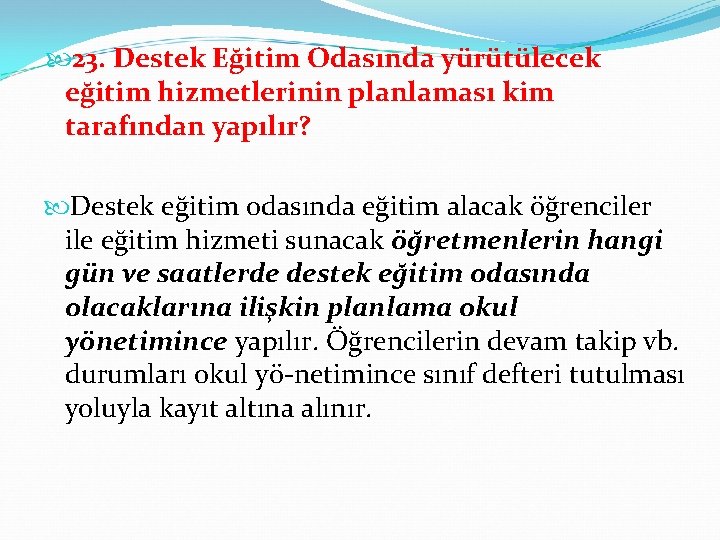 23. Destek Eğitim Odasında yürütülecek eğitim hizmetlerinin planlaması kim tarafından yapılır?

Destek eğitim odasında eğitim alacak öğrenciler ile eğitim hizmeti sunacak öğretmenlerin hangi gün ve saatlerde destek eğitim odasında olacaklarına ilişkin planlama okul yönetimince yapılır. Öğrencilerin devam takip vb. durumları okul yö-netimince sınıf defteri tutulması yoluyla kayıt altına alınır.